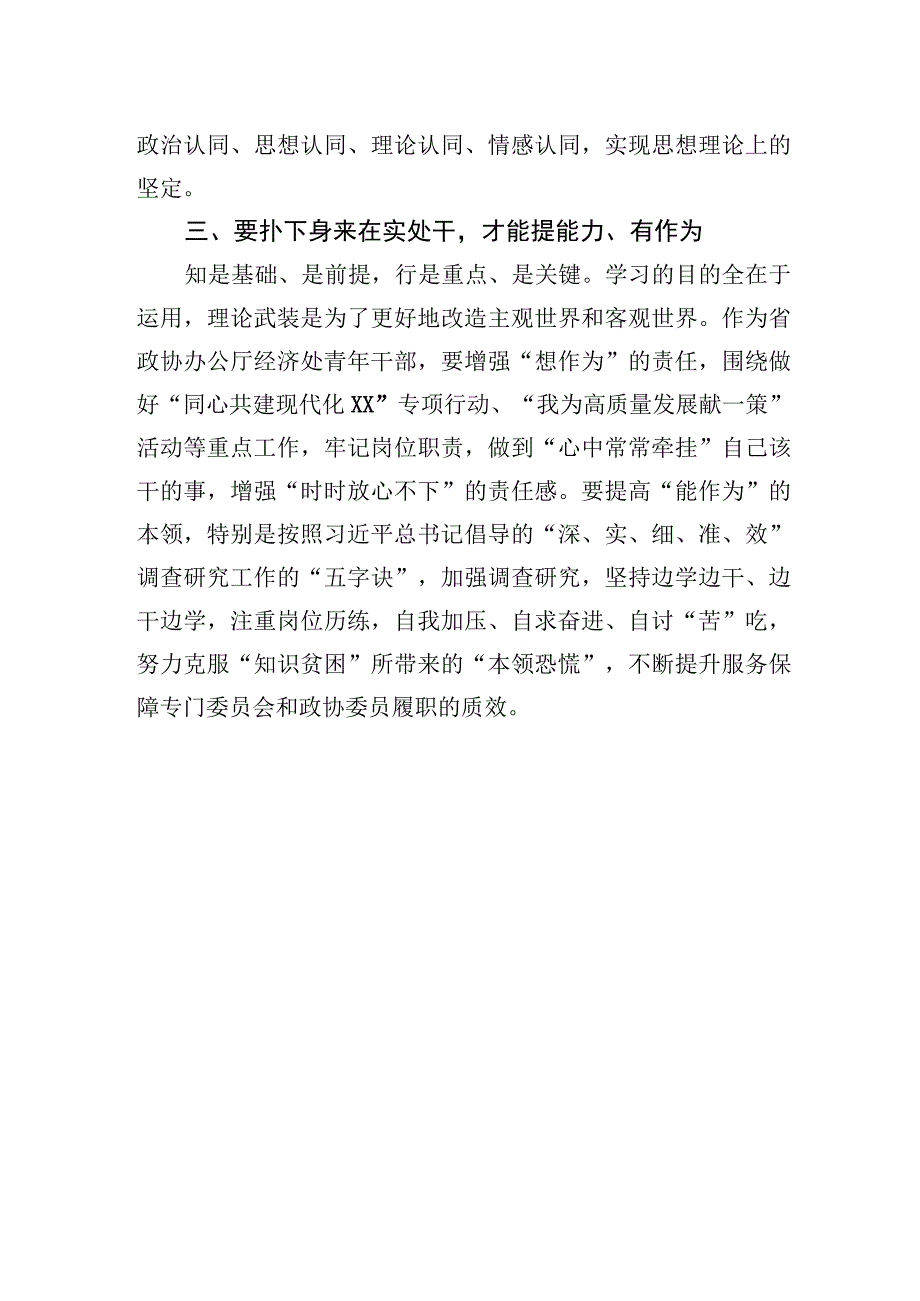 政治认同、思想认同、理论认同、情感认同，实现思想理论上的坚定。

三、要扑下身来在实处干，才能提能力、有作为

知是基础、是前提，行是重点、是关键。学习的目的全在于运用，理论武装是为了更好地改造主观世界和客观世界。作为省政协办公厅经济处青年干部，要增强“想作为”的责任，围绕做好“同心共建现代化XX”专项行动、“我为高质量发展献一策”活动等重点工作，牢记岗位职责，做到“心中常常牵挂”自己该干的事，增强“时时放心不下”的责任感。要提高“能作为”的本领，特别是按照习近平总书记倡导的“深、实、细、准、效”调查研究工作的“五字诀”，加强调查研究，坚持边学边干、边干边学，注重岗位历练，自我加压、自求奋进、自讨“苦”吃，努力克服“知识贫困”所带来的“本领恐慌”，不断提升服务保障专门委员会和政协委员履职的质效。